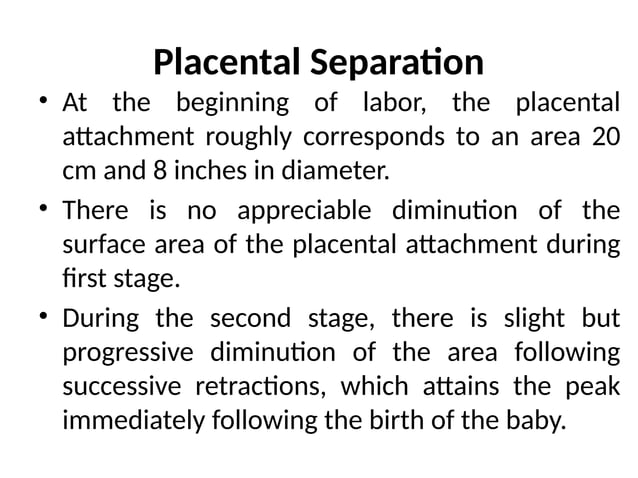 Placental Separation

• At the beginning of labor, the placental attachment roughly corresponds to an area 20 cm and 8 inches in diameter.

• There is no appreciable diminution of the surface area of the placental attachment during first stage.

• During the second stage, there is slight but progressive diminution of the area following successive retractions, which attains the peak immediately following the birth of the baby.